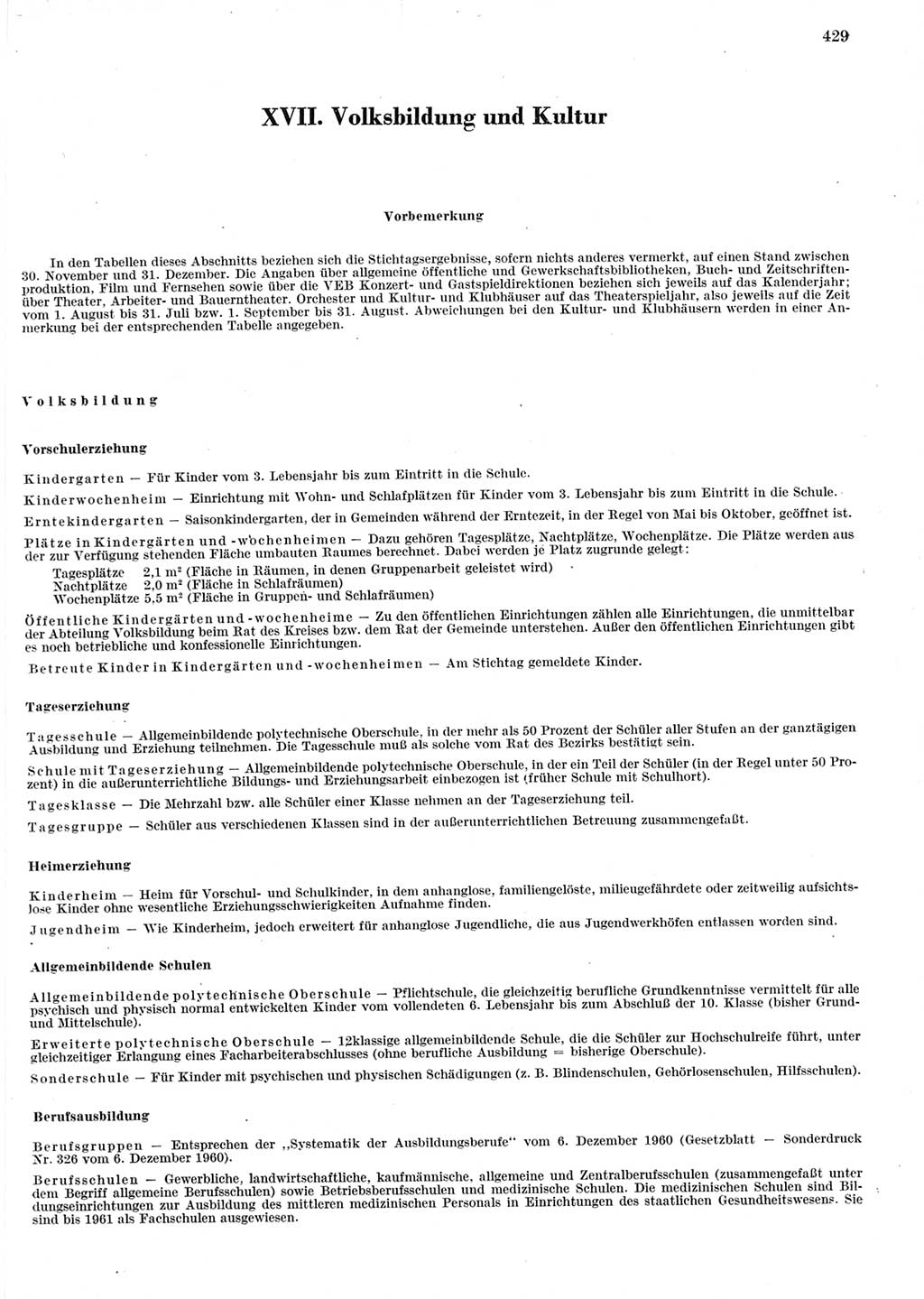 429

XVII. Volksbildung und Kultur

Vorbemerkung

In den Tabellen dieses Abschnitts beziehen sich die Stichtagsergebnisse, sofern nichts anderes vermerkt, auf einen Stand zwischen 30. November und 31. Dezember. Die Angaben über allgemeine öffentliche und Gewerkschaftsbibliotheken, Buch- und Zeitschriftenproduktion, Film und Fernsehen sowie über die VEB Konzert- und Gastspieldirektionen beziehen sich jeweils auf das Kalenderjahr; über Theater, Arbeiter- und Bauerntheater. Orchester und Kultur- und Klubhäuser auf das Theaterspieljahr, also jeweils auf die Zeit vom 1. August bis 31. Juli bzw. 1. September bis 31. August. Abweichungen bei den Kultur- und Klubhäusern werden in einer Anmerkung bei der entsprechenden Tabelle angegeben.

Volksbildung

Vorschulerziehung

Kindergarten — Für Kinder vom 3. Lebensjahr bis zum Eintritt in die Schule.

Kinderwochenheim — Einrichtung mit Wohn- und Schlafplätzen für Kinder vom 3. Lebensjahr bis zum Eintritt in die Schule.

Erntekindergarten — Saisonkindergarten, der in Gemeinden während der Erntezeit, in der Regel von Mai bis Oktober, geöffnet ist.

Plätze in Kindergärten und -wochenheimen — Dazu gehören Tagesplätze, Nachtplätze, Wochenplätze. Die Plätze werden aus der zur Verfügung stehenden Fläche umbauten Raumes berechnet. Dabei werden je Platz zugrunde gelegt:
Tagesplätze 2,1 m² (Fläche in Räumen, in denen Gruppenarbeit geleistet wird)
Nachtplätze 2,0 m² (Fläche in Schlafräumen)
Wochenplätze 5,5 m² (Fläche in Gruppen- und Schlafräumen)

Öffentliche Kindergärten und -wochenheime — Zu den öffentlichen Einrichtungen zählen alle Einrichtungen, die unmittelbar der Abteilung Volksbildung beim Rat des Kreises bzw. dem Rat der Gemeinde unterstehen. Außer den öffentlichen Einrichtungen gibt es noch betriebliche und konfessionelle Einrichtungen.

Betreute Kinder in Kindergärten und -wochenheimen — Am Stichtag gemeldete Kinder.

Tageserziehung

Tagesschule — Allgemeinbildende polytechnische Oberschule, in der mehr als 50 Prozent der Schüler aller Stufen an der ganztägigen Ausbildung und Erziehung teilnehmen. Die Tagesschule muß als solche vom Rat des Bezirks bestätigt sein.

Schule mit Tageserziehung — Allgemeinbildende polytechnische Oberschule, in der ein Teil der Schüler (in der Regel unter 50 Prozent) in die außerunterrichtliche Bildungs- und Erziehungsarbeit einbezogen ist (früher Schule mit Schulhort).

Tagesklasse — Die Mehrzahl bzw. alle Schüler einer Klasse nehmen an der Tageserziehung teil.

Tagesgruppe — Schüler aus verschiedenen Klassen sind in der außerunterrichtlichen Betreuung zusammengefaßt.

Heimerziehung

Kinderheim — Heim für Vorschul- und Schulkinder, in dem anhanglose, familiengelöste, milieugefährdete oder zeitweilig aufsichtslose Kinder ohne wesentliche Erziehungsschwierigkeiten Aufnahme finden.

Jugendheim — Wie Kinderheim, jedoch erweitert für anhanglose Jugendliche, die aus Jugendwerkhöfen entlassen worden sind.

Allgemeinbildende Schulen

Allgemeinbildende polytechnische Oberschule — Pflichtschule, die gleichzeitig berufliche Grundkenntnisse vermittelt für alle psychisch und physisch normal entwickelten Kinder vom vollendeten 6. Lebensjahr bis zum Abschluß der 10. Klasse (bisher Grund- und Mittelschule).

Erweiterte polytechnische Oberschule — 12klassige allgemeinbildende Schule, die die Schüler zur Hochschulreife führt, unter gleichzeitiger Erlangung eines Facharbeiterabschlusses (ohne berufliche Ausbildung = bisherige Oberschule).

Sonderschule — Für Kinder mit psychischen und physischen Schädigungen (z. B. Blindenschulen, Gehörlosenschulen, Hilfsschulen).

Berufsausbildung

Berufsgruppen — Entsprechen der „Systematik der Ausbildungsberufe“ vom 6. Dezember 1960 (Gesetzblatt — Sonderdruck Nr. 326 vom 6. Dezember 1960).

Berufsschulen — Gewerbliche, landwirtschaftliche, kaufmännische, allgemeine und Zentralberufsschulen (zusammengefaßt unter dem Begriff allgemeine Berufsschulen) sowie Betriebsberufsschulen und medizinische Schulen. Die medizinischen Schulen sind Bildungseinrichtungen zur Ausbildung des mittleren medizinischen Personals in Einrichtungen des staatlichen Gesundheitswesens. Sie sind bis 1961 als Fachschulen ausgewiesen.